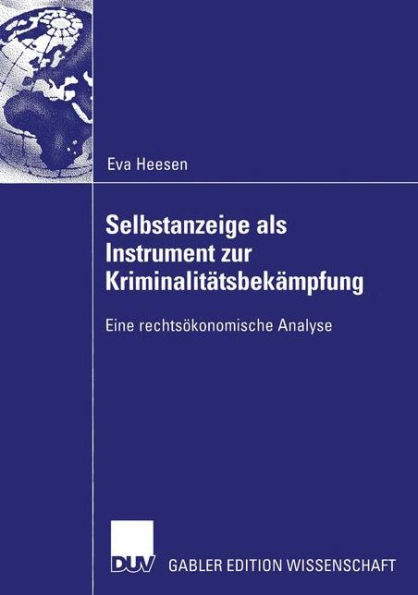 Eva Heesen

Selbstanzeige als Instrument zur Kriminalitätsbekämpfung

Eine rechtsökonomische Analyse

DUV GABLER EDITION WISSENSCHAFT